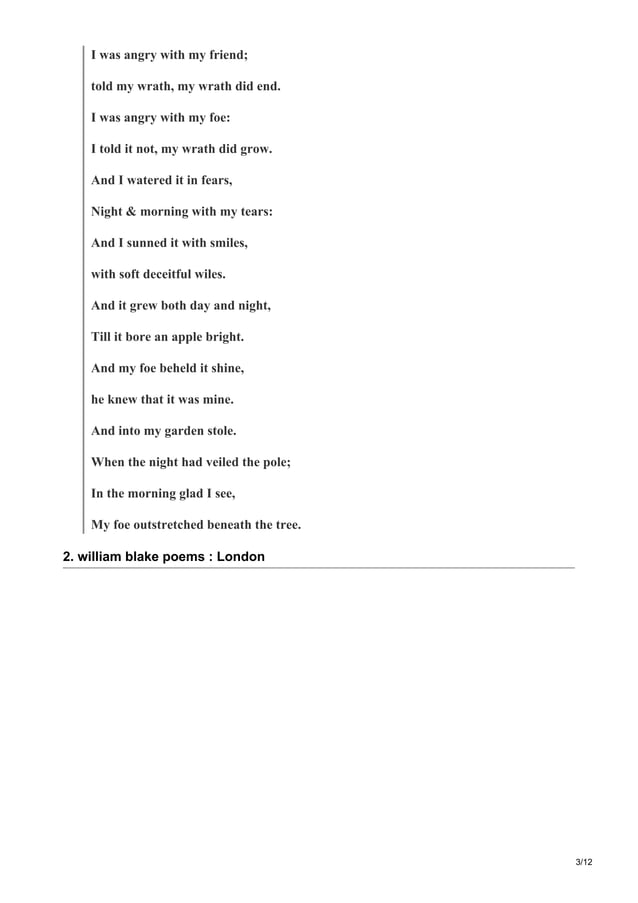 I was angry with my friend;

told my wrath, my wrath did end.

I was angry with my foe:

I told it not, my wrath did grow.

And I watered it in fears,

Night & morning with my tears:

And I sunned it with smiles,

with soft deceitful wiles.

And it grew both day and night,

Till it bore an apple bright.

And my foe beheld it shine,

he knew that it was mine.

And into my garden stole.

When the night had veiled the pole;

In the morning glad I see,

My foe outstretched beneath the tree.

2. william blake poems : London

3/12